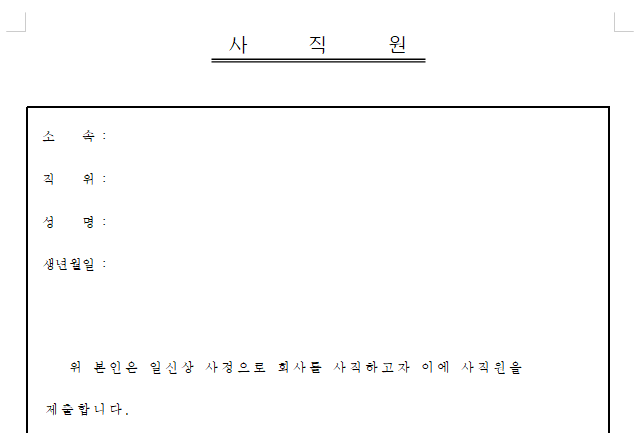 사 직 원

소 속 :

직 위 :

성 명 :

생년월일 :

위 본인은 일신상 사정으로 회사를 사직하고자 이에 사직원을 제출합니다.